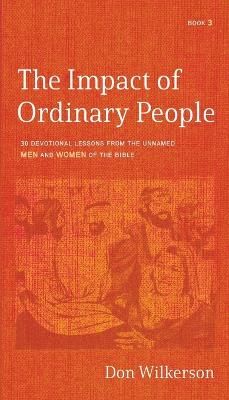 BOOK 3

The Impact of Ordinary People

30 DEVOTIONAL LESSONS FROM THE UNNAMED MEN AND WOMEN OF THE BIBLE

Don Wilkerson